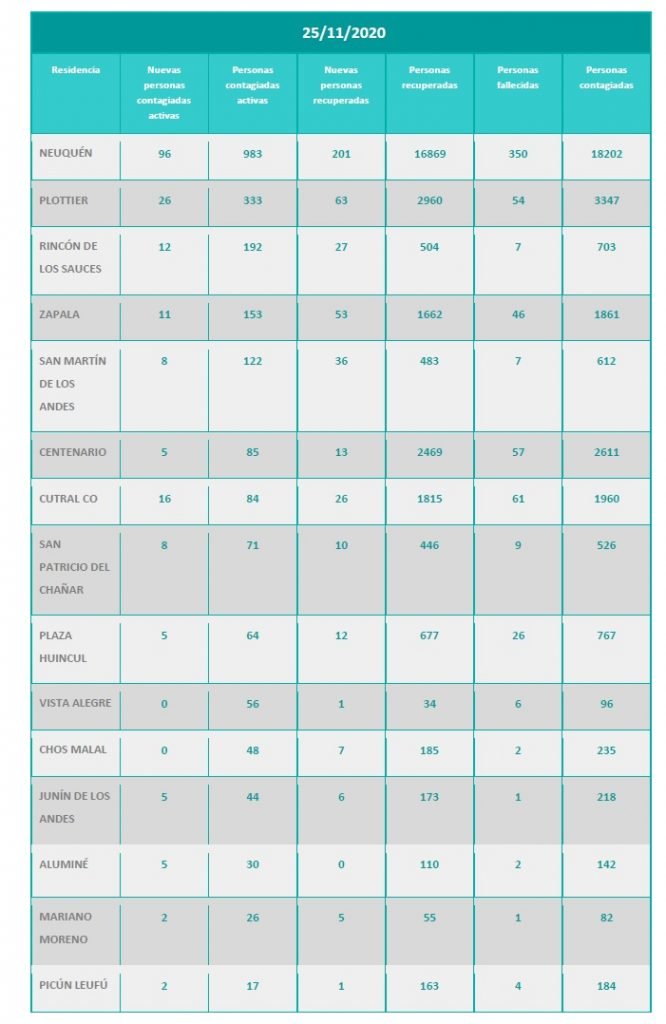 25/11/2020

| Residencia | Nuevas personas contagiadas activas | Personas contagiadas activas | Nuevas personas recuperadas | Personas recuperadas | Personas fallecidas | Personas contagiadas |
|---|---|---|---|---|---|---|
| NEUQUÉN | 96 | 983 | 201 | 16869 | 350 | 18202 |
| PLOTTIER | 26 | 333 | 63 | 2960 | 54 | 3347 |
| RINCÓN DE LOS SAUCES | 12 | 192 | 27 | 504 | 7 | 703 |
| ZAPALA | 11 | 153 | 53 | 1662 | 46 | 1861 |
| SAN MARTÍN DE LOS ANDES | 8 | 122 | 36 | 483 | 7 | 612 |
| CENTENARIO | 5 | 85 | 13 | 2469 | 57 | 2611 |
| CUTRAL CO | 16 | 84 | 26 | 1815 | 61 | 1960 |
| SAN PATRICIO DEL CHAÑAR | 8 | 71 | 10 | 446 | 9 | 526 |
| PLAZA HUINCUL | 5 | 64 | 12 | 677 | 26 | 767 |
| VISTA ALEGRE | 0 | 56 | 1 | 34 | 6 | 96 |
| CHOS MALAL | 0 | 48 | 7 | 185 | 2 | 235 |
| JUNÍN DE LOS ANDES | 5 | 44 | 6 | 173 | 1 | 218 |
| ALUMINÉ | 5 | 30 | 0 | 110 | 2 | 142 |
| MARIANO MORENO | 2 | 26 | 5 | 55 | 1 | 82 |
| PICÚN LEUFÚ | 2 | 17 | 1 | 163 | 4 | 184 |